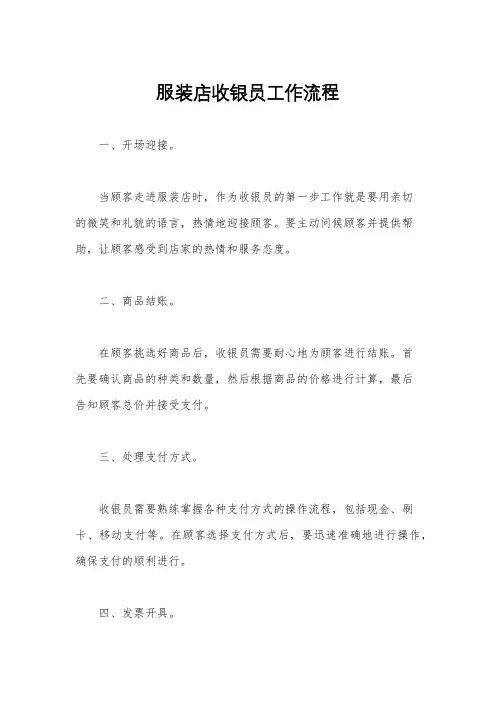 服装店收银员工作流程

一、开场迎接。

当顾客走进服装店时，作为收银员的第一步工作就是要用亲切的微笑和礼貌的语言，热情地迎接顾客。要主动问候顾客并提供帮助，让顾客感受到店家的热情和服务态度。

二、商品结账。

在顾客挑选好商品后，收银员需要耐心地为顾客进行结账。首先要确认商品的种类和数量，然后根据商品的价格进行计算，最后告知顾客总价并接受支付。

三、处理支付方式。

收银员需要熟练掌握各种支付方式的操作流程，包括现金、刷卡、移动支付等。在顾客选择支付方式后，要迅速准确地进行操作，确保支付的顺利进行。

四、发票开具。